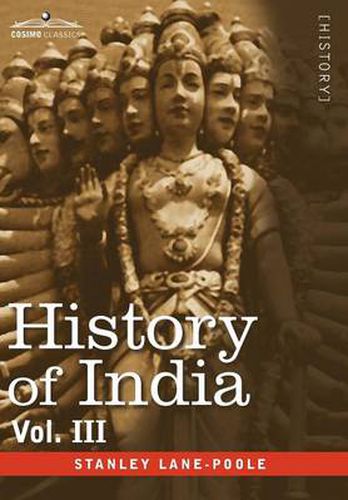 COSIMO CLASSICS

[HISTORY]

History of India

Vol. III

STANLEY LANE-POOLE